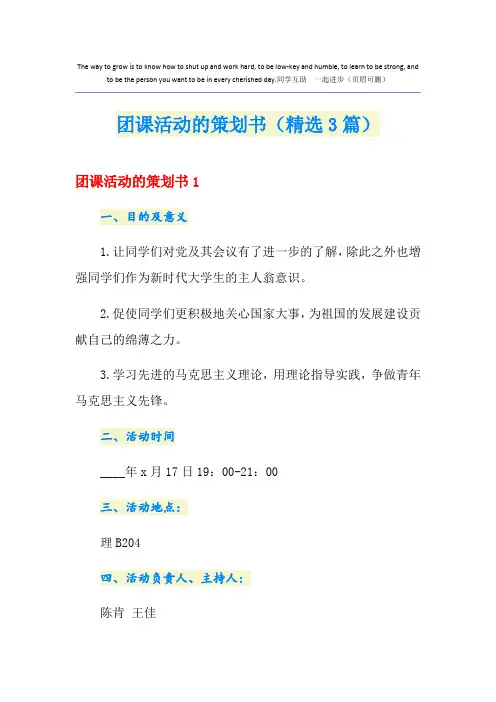 The way to grow is to know how to shut up and work hard, to be low-key and humble, to learn to be strong, and to be the person you want to be in every cherished day.同学互助 一起进步（页眉可删）

团课活动的策划书（精选3篇）

团课活动的策划书1

一、目的及意义

1.让同学们对党及其会议有了进一步的了解，除此之外也增强同学们作为新时代大学生的主人翁意识。

2.促使同学们更积极地关心国家大事，为祖国的发展建设贡献自己的绵薄之力。

3.学习先进的马克思主义理论，用理论指导实践，争做青年马克思主义先锋。

二、活动时间

____年x月17日19：00-21：00

三、活动地点：

理B204

四、活动负责人、主持人：

陈肯 王佳